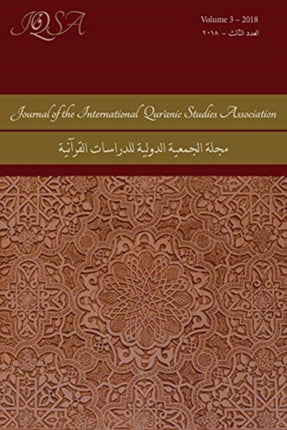 JQSA

Volume 3 – 2018
العدد الثالث – ٢٠١٨

Journal of the International Qur'anic Studies Association

مجلة الجمعية الدولية للدراسات القرآنية